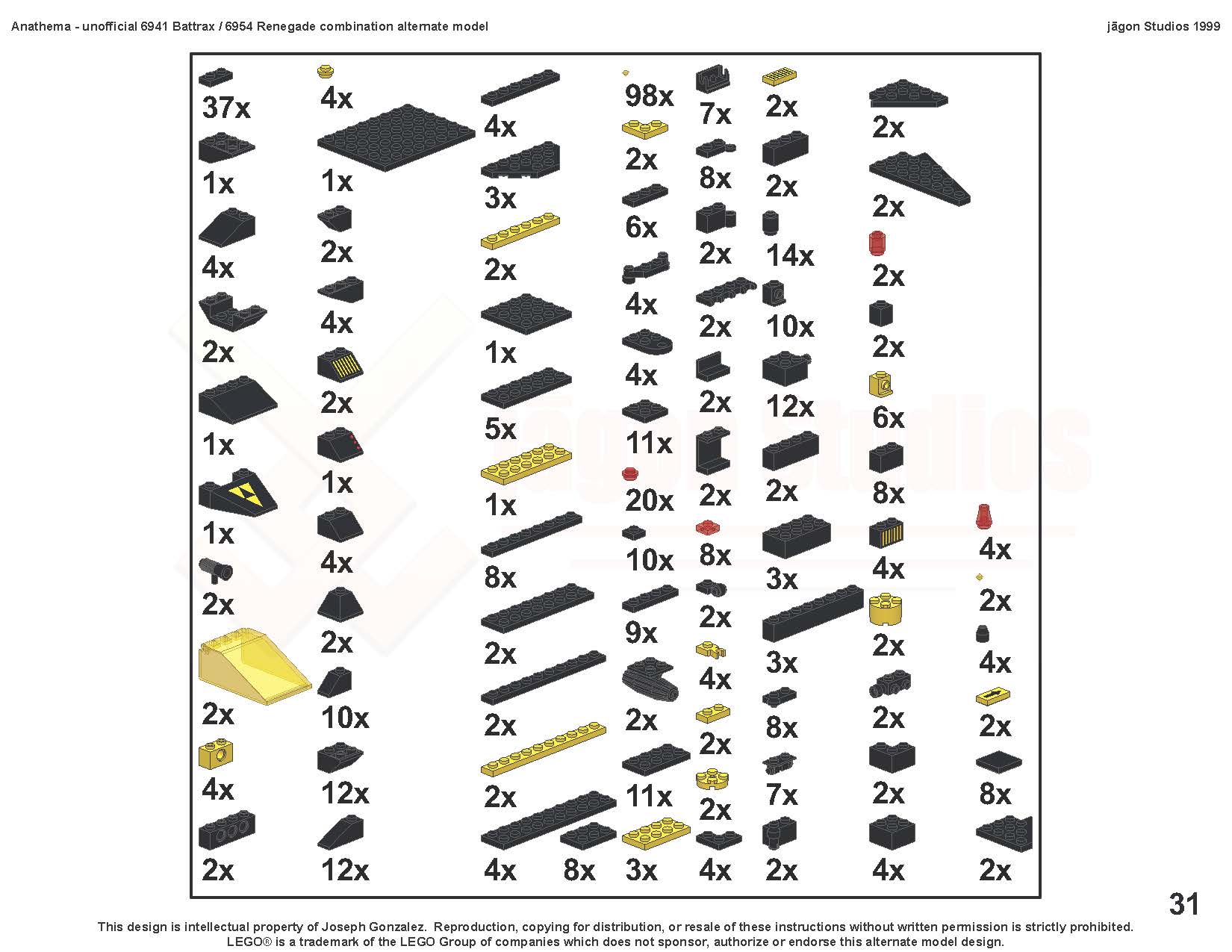 Anathema - unofficial 6941 Battrax / 6954 Renegade combination alternate model

jāgon Studios 1999

37x

1x

4x

2x

1x

1x

2x

2x

4x

2x

4x

1x

2x

4x

2x

1x

4x

2x

10x

12x

12x

4x

3x

2x

1x

5x

1x

8x

2x

2x

2x

4x

8x

98x

2x

6x

4x

4x

11x

20x

10x

9x

2x

11x

3x

7x

8x

2x

2x

2x

2x

8x

2x

4x

2x

2x

4x

2x

2x

14x

10x

12x

2x

3x

3x

8x

7x

2x

2x

2x

2x

2x

6x

8x

4x

2x

2x

2x

4x

4x

2x

4x

2x

8x

2x

31

This design is intellectual property of Joseph Gonzalez. Reproduction, copying for distribution, or resale of these instructions without written permission is strictly prohibited. LEGO® is a trademark of the LEGO Group of companies which does not sponsor, authorize or endorse this alternate model design.

jāgon Studios